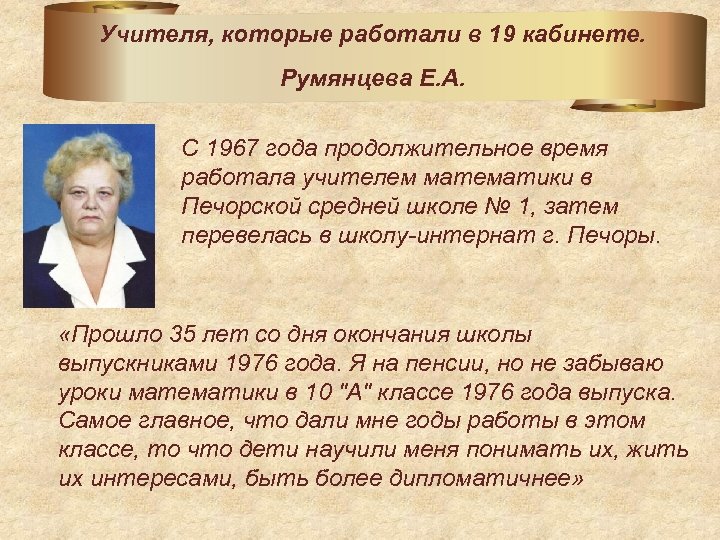 Учителя, которые работали в 19 кабинете.

Румянцева Е.А.

С 1967 года продолжительное время работала учителем математики в Печорской средней школе № 1, затем перевелась в школу-интернат г. Печоры.

«Прошло 35 лет со дня окончания школы выпускниками 1976 года. Я на пенсии, но не забываю уроки математики в 10 "А" классе 1976 года выпуска. Самое главное, что дали мне годы работы в этом классе, то что дети научили меня понимать их, жить их интересами, быть более дипломатичнее»